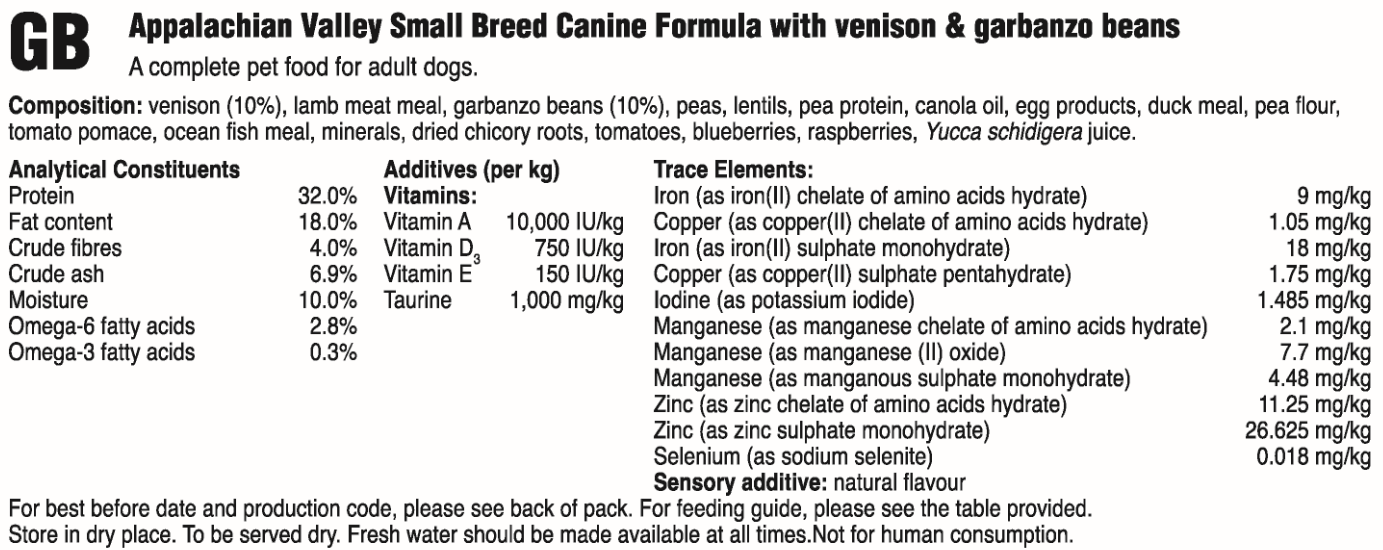 GB

Appalachian Valley Small Breed Canine Formula with venison & garbanzo beans

A complete pet food for adult dogs.

Composition: venison (10%), lamb meat meal, garbanzo beans (10%), peas, lentils, pea protein, canola oil, egg products, duck meal, pea flour, tomato pomace, ocean fish meal, minerals, dried chicory roots, tomatoes, blueberries, raspberries, Yucca schidigera juice.

Analytical Constituents
Protein 32.0%
Fat content 18.0%
Crude fibres 4.0%
Crude ash 6.9%
Moisture 10.0%
Omega-6 fatty acids 2.8%
Omega-3 fatty acids 0.3%

Additives (per kg)
Vitamins:
Vitamin A 10,000 IU/kg
Vitamin $D_3$ 750 IU/kg
Vitamin E 150 IU/kg
Taurine 1,000 mg/kg

Trace Elements:
Iron (as iron(II) chelate of amino acids hydrate) 9 mg/kg
Copper (as copper(II) chelate of amino acids hydrate) 1.05 mg/kg
Iron (as iron(II) sulphate monohydrate) 18 mg/kg
Copper (as copper(II) sulphate pentahydrate) 1.75 mg/kg
Iodine (as potassium iodide) 1.485 mg/kg
Manganese (as manganese chelate of amino acids hydrate) 2.1 mg/kg
Manganese (as manganese (II) oxide) 7.7 mg/kg
Manganese (as manganous sulphate monohydrate) 4.48 mg/kg
Zinc (as zinc chelate of amino acids hydrate) 11.25 mg/kg
Zinc (as zinc sulphate monohydrate) 26.625 mg/kg
Selenium (as sodium selenite) 0.018 mg/kg
Sensory additive: natural flavour

For best before date and production code, please see back of pack. For feeding guide, please see the table provided.
Store in dry place. To be served dry. Fresh water should be made available at all times.Not for human consumption.